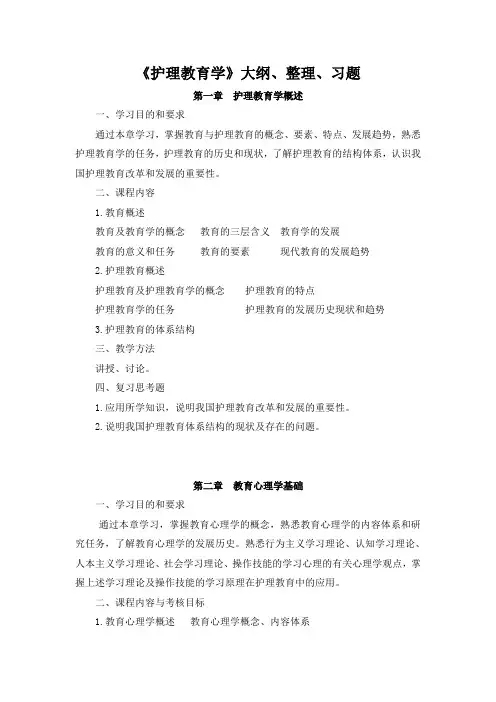 《护理教育学》大纲、整理、习题

第一章　护理教育学概述

一、学习目的和要求

通过本章学习，掌握教育与护理教育的概念、要素、特点、发展趋势，熟悉护理教育学的任务，护理教育的历史和现状，了解护理教育的结构体系，认识我国护理教育改革和发展的重要性。

二、课程内容

1. 教育概述

教育及教育学的概念　教育的三层含义　教育学的发展

教育的意义和任务　教育的要素　现代教育的发展趋势

2. 护理教育概述

护理教育及护理教育学的概念　护理教育的特点

护理教育学的任务　护理教育的发展历史现状和趋势

3. 护理教育的体系结构

三、教学方法

讲授、讨论。

四、复习思考题

1. 应用所学知识，说明我国护理教育改革和发展的重要性。

2. 说明我国护理教育体系结构的现状及存在的问题。

第二章　教育心理学基础

一、学习目的和要求

通过本章学习，掌握教育心理学的概念，熟悉教育心理学的内容体系和研究任务，了解教育心理学的发展历史。熟悉行为主义学习理论、认知学习理论、人本主义学习理论、社会学习理论、操作技能的学习心理的有关心理学观点，掌握上述学习理论及操作技能的学习原理在护理教育中的应用。

二、课程内容与考核目标

1. 教育心理学概述　教育心理学概念、内容体系